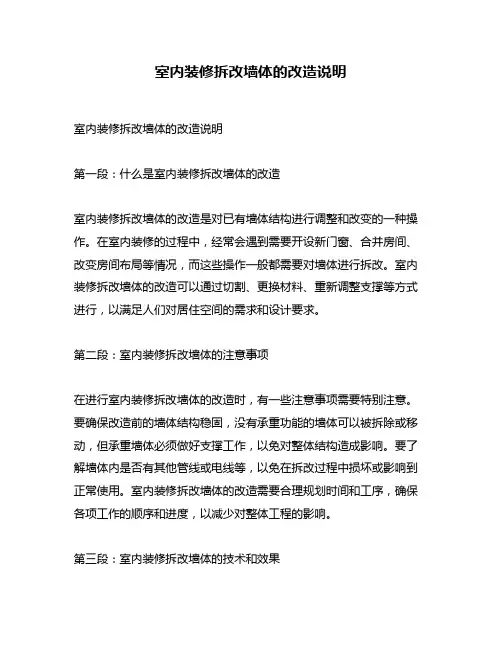 室内装修拆改墙体的改造说明

室内装修拆改墙体的改造说明

第一段：什么是室内装修拆改墙体的改造

室内装修拆改墙体的改造是对已有墙体结构进行调整和改变的一种操作。在室内装修的过程中，经常会遇到需要开设新门窗、合并房间、改变房间布局等情况，而这些操作一般都需要对墙体进行拆改。室内装修拆改墙体的改造可以通过切割、更换材料、重新调整支撑等方式进行，以满足人们对居住空间的需求和设计要求。

第二段：室内装修拆改墙体的注意事项

在进行室内装修拆改墙体的改造时，有一些注意事项需要特别注意。要确保改造前的墙体结构稳固，没有承重功能的墙体可以被拆除或移动，但承重墙体必须做好支撑工作，以免对整体结构造成影响。要了解墙体内是否有其他管线或电线等，以免在拆改过程中损坏或影响到正常使用。室内装修拆改墙体的改造需要合理规划时间和工序，确保各项工作的顺序和进度，以减少对整体工程的影响。

第三段：室内装修拆改墙体的技术和效果